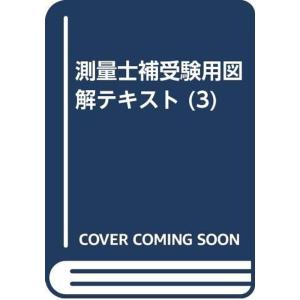 測量士補受験用図解テキスト (3)

COVER COMING SOON